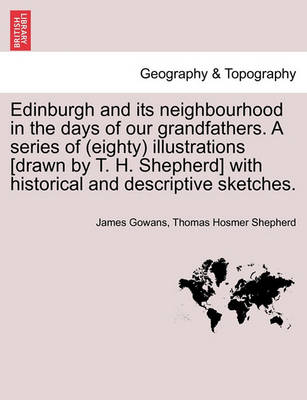 BRITISH LIBRARY

Geography & Topography

Edinburgh and its neighbourhood in the days of our grandfathers. A series of (eighty) illustrations [drawn by T. H. Shepherd] with historical and descriptive sketches.

James Gowans, Thomas Hosmer Shepherd